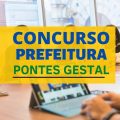 CONCURSO
PREFEITURA
PONTES GESTAL